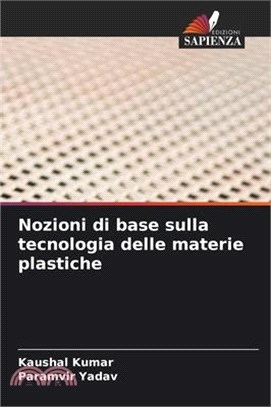 EDIZIONI
SAPIENZA

Nozioni di base sulla tecnologia delle materie plastiche

Kaushal Kumar
Paramvir Yadav